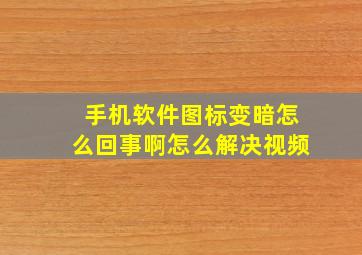 手机软件图标变暗怎么回事啊怎么解决视频